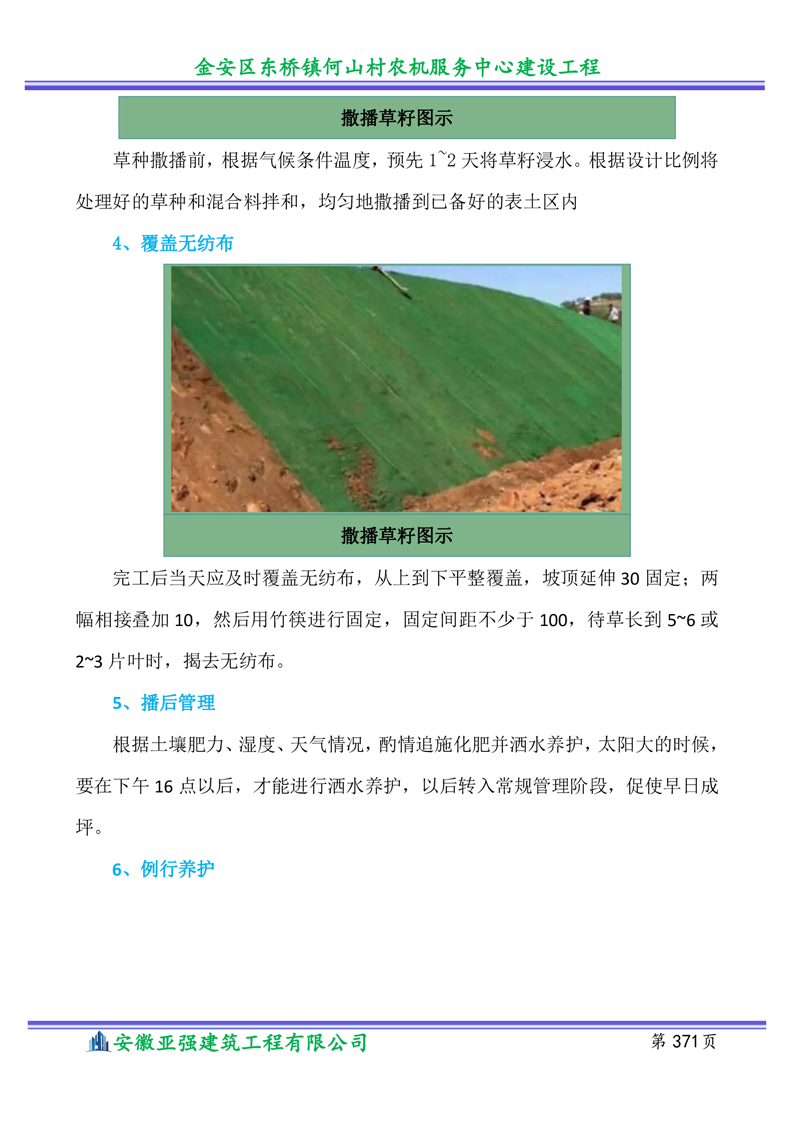 金安区东桥镇何山村农机服务中心建设工程

撒播草籽图示

草种撒播前，根据气候条件温度，预先 1~2 天将草籽浸水。根据设计比例将处理好的草种和混合料拌和，均匀地撒播到已备好的表土区内

4、覆盖无纺布

撒播草籽图示

完工后当天应及时覆盖无纺布，从上到下平整覆盖，坡顶延伸 30 固定；两幅相接叠加 10，然后用竹筷进行固定，固定间距不少于 100，待草长到 5~6 或 2~3 片叶时，揭去无纺布。

5、播后管理

根据土壤肥力、湿度、天气情况，酌情追施化肥并洒水养护，太阳大的时候，要在下午 16 点以后，才能进行洒水养护，以后转入常规管理阶段，促使早日成坪。

6、例行养护

安徽亚强建筑工程有限公司

第 371 页